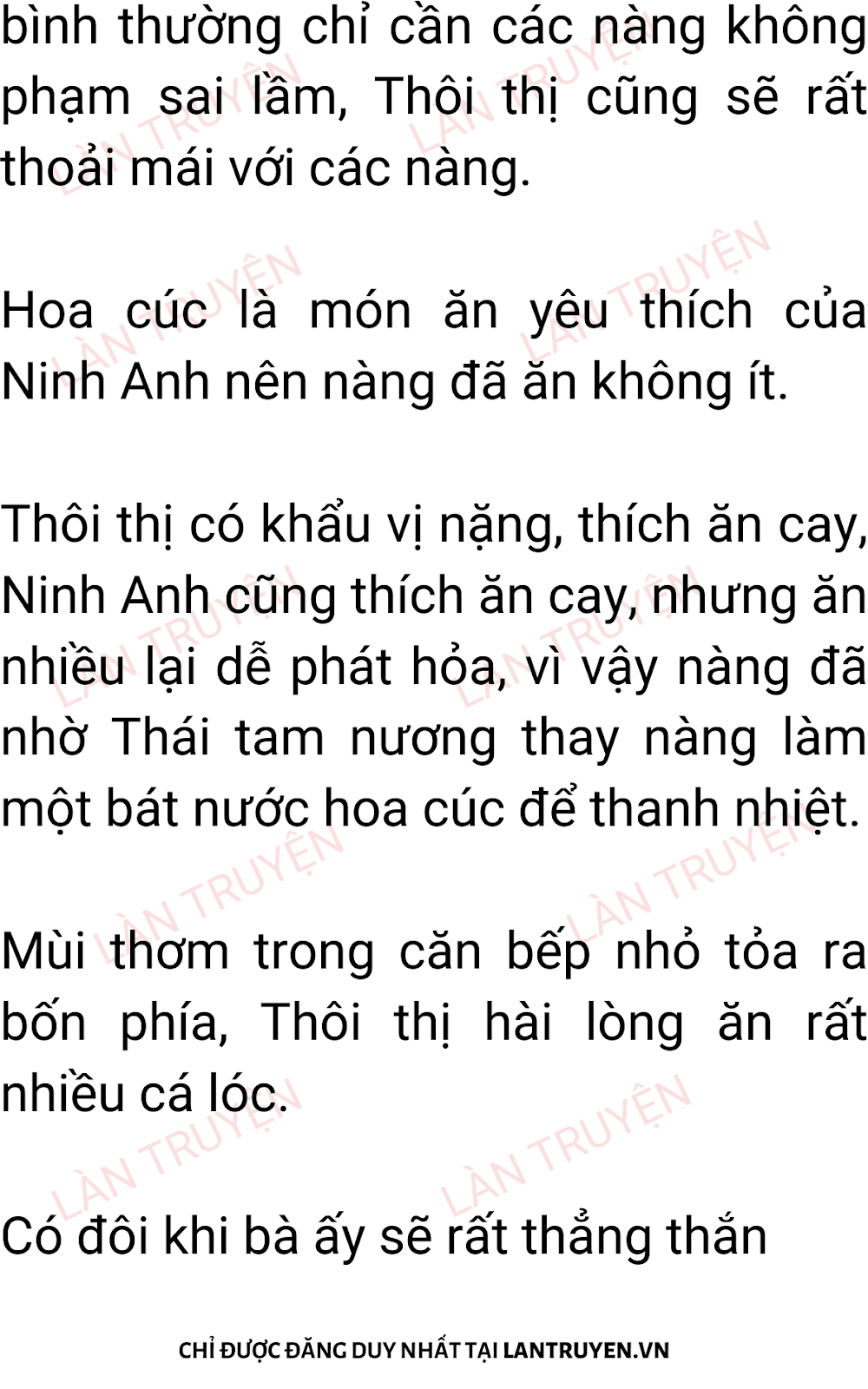 bình thường chỉ cần các nàng không phạm sai lầm, Thôi thị cũng sẽ rất thoải mái với các nàng.

Hoa cúc là món ăn yêu thích của Ninh Anh nên nàng đã ăn không ít.

Thôi thị có khẩu vị nặng, thích ăn cay, Ninh Anh cũng thích ăn cay, nhưng ăn nhiều lại dễ phát hỏa, vì vậy nàng đã nhờ Thái tam nương thay nàng làm một bát nước hoa cúc để thanh nhiệt.

Mùi thơm trong căn bếp nhỏ tỏa ra bốn phía, Thôi thị hài lòng ăn rất nhiều cá lóc.

Có đôi khi bà ấy sẽ rất thẳng thắn

CHỈ ĐƯỢC ĐĂNG DUY NHẤT TẠI LANTRUYEN.VN

LÀN TRUYỆN